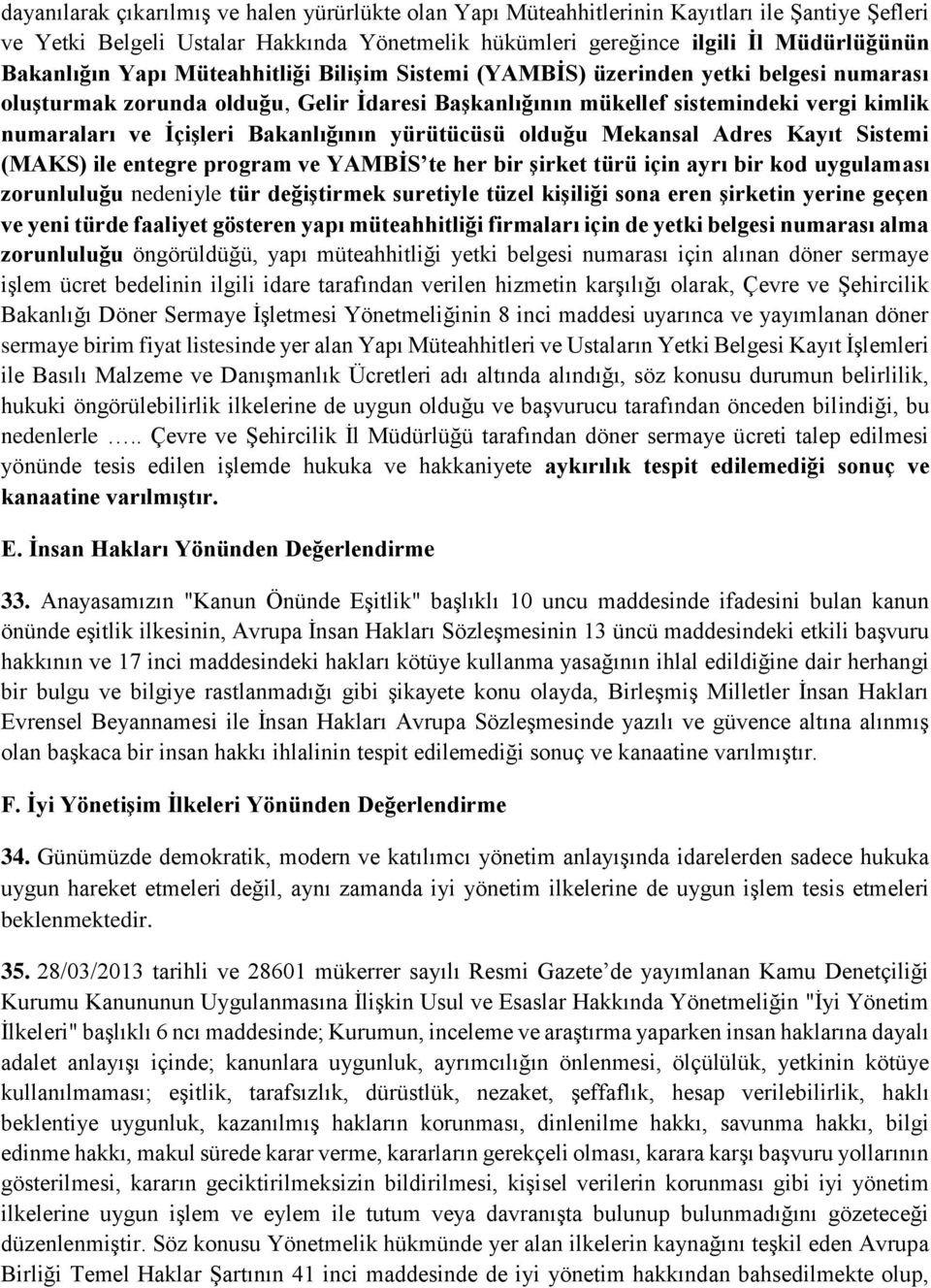 dayanılarak çıkarılmış ve halen yürürlükte olan Yapı Müteahhitlerinin Kayıtları ile Şantiye Şefleri ve Yetki Belgeli Ustalar Hakkında Yönetmelik hükümleri gereğince ilgili İl Müdürlüğünün Bakanlığın Yapı Müteahhitliği Bilişim Sistemi (YAMBİS) üzerinden yetki belgesi numarası oluşturmak zorunda olduğu, Gelir İdaresi Başkanlığının mükellef sistemindeki vergi kimlik numaraları ve İçişleri Bakanlığının yürütücüsü olduğu Mekansal Adres Kayıt Sistemi (MAKS) ile entegre program ve YAMBİS'te her bir şirket türü için ayrı bir kod uygulaması zorunluluğu nedeniyle tür değiştirmek suretiyle tüzel kişiliği sona eren şirketin yerine geçen ve yeni türde faaliyet gösteren yapı müteahhitliği firmaları için de yetki belgesi numarası alma zorunluluğu öngörüldüğü, yapı müteahhitliği yetki belgesi numarası için alınan döner sermaye işlem ücret bedelinin ilgili idare tarafından verilen hizmetin karşılığı olarak, Çevre ve Şehircilik Bakanlığı Döner Sermaye İşletmesi Yönetmeliğinin 8 inci maddesi uyarınca ve yayımlanan döner sermaye birim fiyat listesinde yer alan Yapı Müteahhitleri ve Ustaların Yetki Belgesi Kayıt İşlemleri ile Basılı Malzeme ve Danışmanlık Ücretleri adı altında alındığı, söz konusu durumun belirlilik, hukuki öngörülebilirlik ilkelerine de uygun olduğu ve başvurucu tarafından önceden bilindiği, bu nedenlerle ….. Çevre ve Şehircilik İl Müdürlüğü tarafından döner sermaye ücreti talep edilmesi yönünde tesis edilen işlemde hukuka ve hakkaniyete aykırılık tespit edilemediği sonuç ve kanaatine varılmıştır.

E. İnsan Hakları Yönünden Değerlendirme

33. Anayasamızın "Kanun Önünde Eşitlik" başlıklı 10 uncu maddesinde ifadesini bulan kanun önünde eşitlik ilkesinin, Avrupa İnsan Hakları Sözleşmesinin 13 üncü maddesindeki etkili başvuru hakkının ve 17 inci maddesindeki hakları kötüye kullanma yasağının ihlal edildiğine dair herhangi bir bulgu ve bilgiye rastlanmadığı gibi şikayete konu olayda, Birleşmiş Milletler İnsan Hakları Evrensel Beyannamesi ile İnsan Hakları Avrupa Sözleşmesinde yazılı ve güvence altına alınmış olan başkaca bir insan hakkı ihlalinin tespit edilemediği sonuç ve kanaatine varılmıştır.

F. İyi Yönetişim İlkeleri Yönünden Değerlendirme

34. Günümüzde demokratik, modern ve katılımcı yönetim anlayışında idarelerden sadece hukuka uygun hareket etmeleri değil, aynı zamanda iyi yönetim ilkelerine de uygun işlem tesis etmeleri beklenmektedir.

35. 28/03/2013 tarihli ve 28601 mükerrer sayılı Resmi Gazete'de yayımlanan Kamu Denetçiliği Kurumu Kanununun Uygulanmasına İlişkin Usul ve Esaslar Hakkında Yönetmeliğin "İyi Yönetim İlkeleri" başlıklı 6 ncı maddesinde; Kurumun, inceleme ve araştırma yaparken insan haklarına dayalı adalet anlayışı içinde; kanunlara uygunluk, ayrımcılığın önlenmesi, ölçülülük, yetkinin kötüye kullanılmaması; eşitlik, tarafsızlık, dürüstlük, nezaket, şeffaflık, hesap verilebilirlik, haklı beklentiye uygunluk, kazanılmış hakların korunması, dinlenilme hakkı, savunma hakkı, bilgi edinme hakkı, makul sürede karar verme, kararların gerekçeli olması, karara karşı başvuru yollarının gösterilmesi, kararın geciktirilmeksizin bildirilmesi, kişisel verilerin korunması gibi iyi yönetim ilkelerine uygun işlem ve eylem ile tutum veya davranışta bulunup bulunmadığını gözeteceği düzenlenmiştir. Söz konusu Yönetmelik hükmünde yer alan ilkelerin kaynağını teşkil eden Avrupa Birliği Temel Haklar Şartının 41 inci maddesinde de iyi yönetim hakkından bahsedilmekte olup,